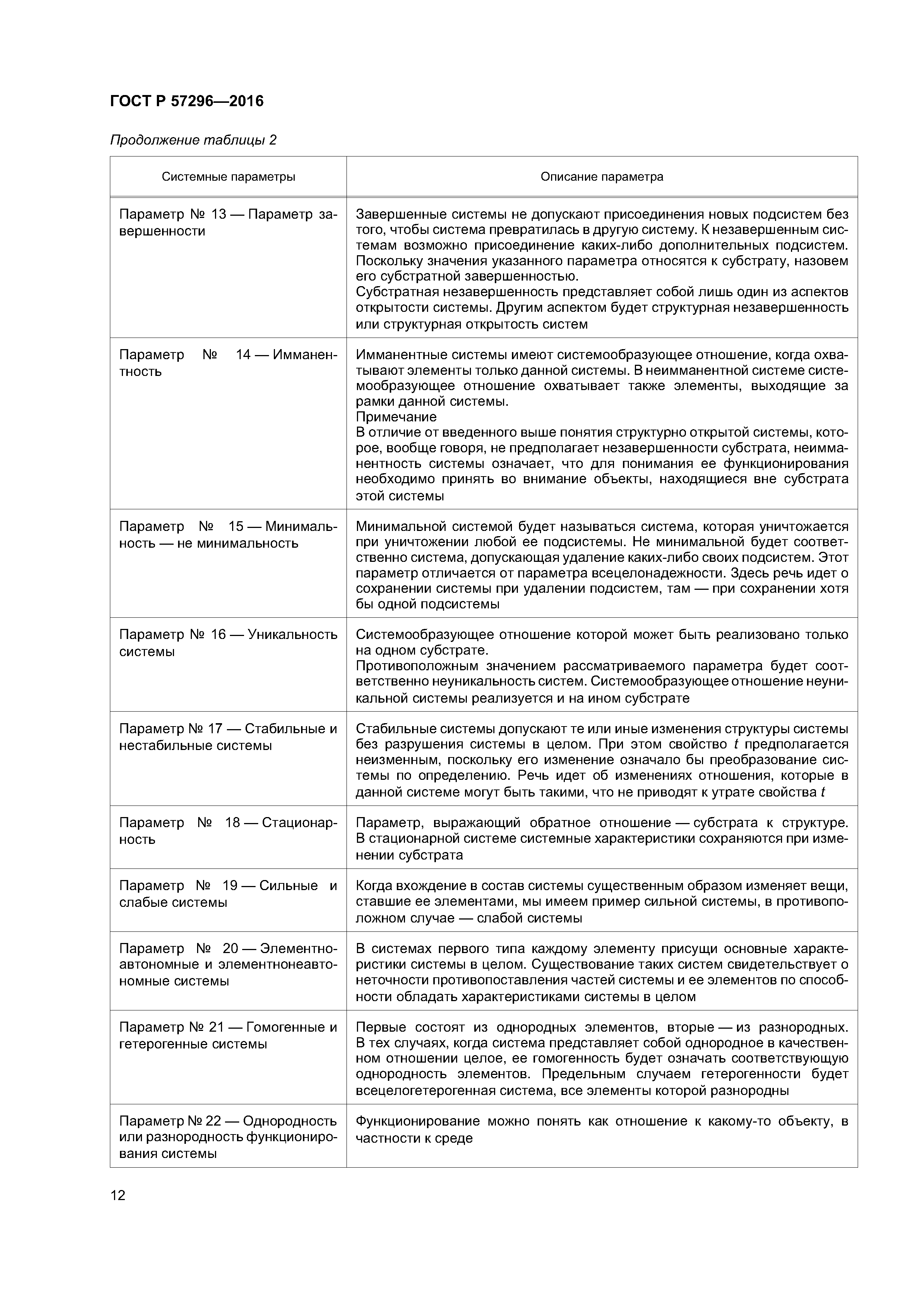 ГОСТ Р 57296—2016

Продолжение таблицы 2

| Системные параметры | Описание параметра |
|---|---|
| Параметр № 13 — Параметр завершенности | Завершенные системы не допускают присоединения новых подсистем без того, чтобы система превратилась в другую систему. К незавершенным системам возможно присоединение каких-либо дополнительных подсистем. Поскольку значения указанного параметра относятся к субстрату, назовем его субстратной завершенностью. Субстратная незавершенность представляет собой лишь один из аспектов открытости системы. Другим аспектом будет структурная незавершенность или структурная открытость систем |
| Параметр № 14 — Имманентность | Имманентные системы имеют системообразующее отношение, когда охватывают элементы только данной системы. В неимманентной системе системообразующее отношение охватывает также элементы, выходящие за рамки данной системы. Примечание В отличие от введенного выше понятия структурно открытой системы, которое, вообще говоря, не предполагает незавершенности субстрата, неимманентность системы означает, что для понимания ее функционирования необходимо принять во внимание объекты, находящиеся вне субстрата этой системы |
| Параметр № 15 — Минимальность — не минимальность | Минимальной системой будет называться система, которая уничтожается при уничтожении любой ее подсистемы. Не минимальной будет соответственно система, допускающая удаление каких-либо своих подсистем. Этот параметр отличается от параметра всецелонадежности. Здесь речь идет о сохранении системы при удалении подсистем, там — при сохранении хотя бы одной подсистемы |
| Параметр № 16 — Уникальность системы | Системообразующее отношение которой может быть реализовано только на одном субстрате. Противоположным значением рассматриваемого параметра будет соответственно неуникальность систем. Системообразующее отношение неуникальной системы реализуется и на ином субстрате |
| Параметр № 17 — Стабильные и нестабильные системы | Стабильные системы допускают те или иные изменения структуры системы без разрушения системы в целом. При этом свойство $t$ предполагается неизменным, поскольку его изменение означало бы преобразование системы по определению. Речь идет об изменениях отношения, которые в данной системе могут быть такими, что не приводят к утрате свойства $t$ |
| Параметр № 18 — Стационарность | Параметр, выражающий обратное отношение — субстрата к структуре. В стационарной системе системные характеристики сохраняются при изменении субстрата |
| Параметр № 19 — Сильные и слабые системы | Когда вхождение в состав системы существенным образом изменяет вещи, ставшие ее элементами, мы имеем пример сильной системы, в противоположном случае — слабой системы |
| Параметр № 20 — Элементноавтономные и элементнонеавтономные системы | В системах первого типа каждому элементу присущи основные характеристики системы в целом. Существование таких систем свидетельствует о неточности противопоставления частей системы и ее элементов по способности обладать характеристиками системы в целом |
| Параметр № 21 — Гомогенные и гетерогенные системы | Первые состоят из однородных элементов, вторые — из разнородных. В тех случаях, когда система представляет собой однородное в качественном отношении целое, ее гомогенность будет означать соответствующую однородность элементов. Предельным случаем гетерогенности будет всецелогетерогенная система, все элементы которой разнородны |
| Параметр № 22 — Однородность или разнородность функционирования системы | Функционирование можно понять как отношение к какому-то объекту, в частности к среде |

12